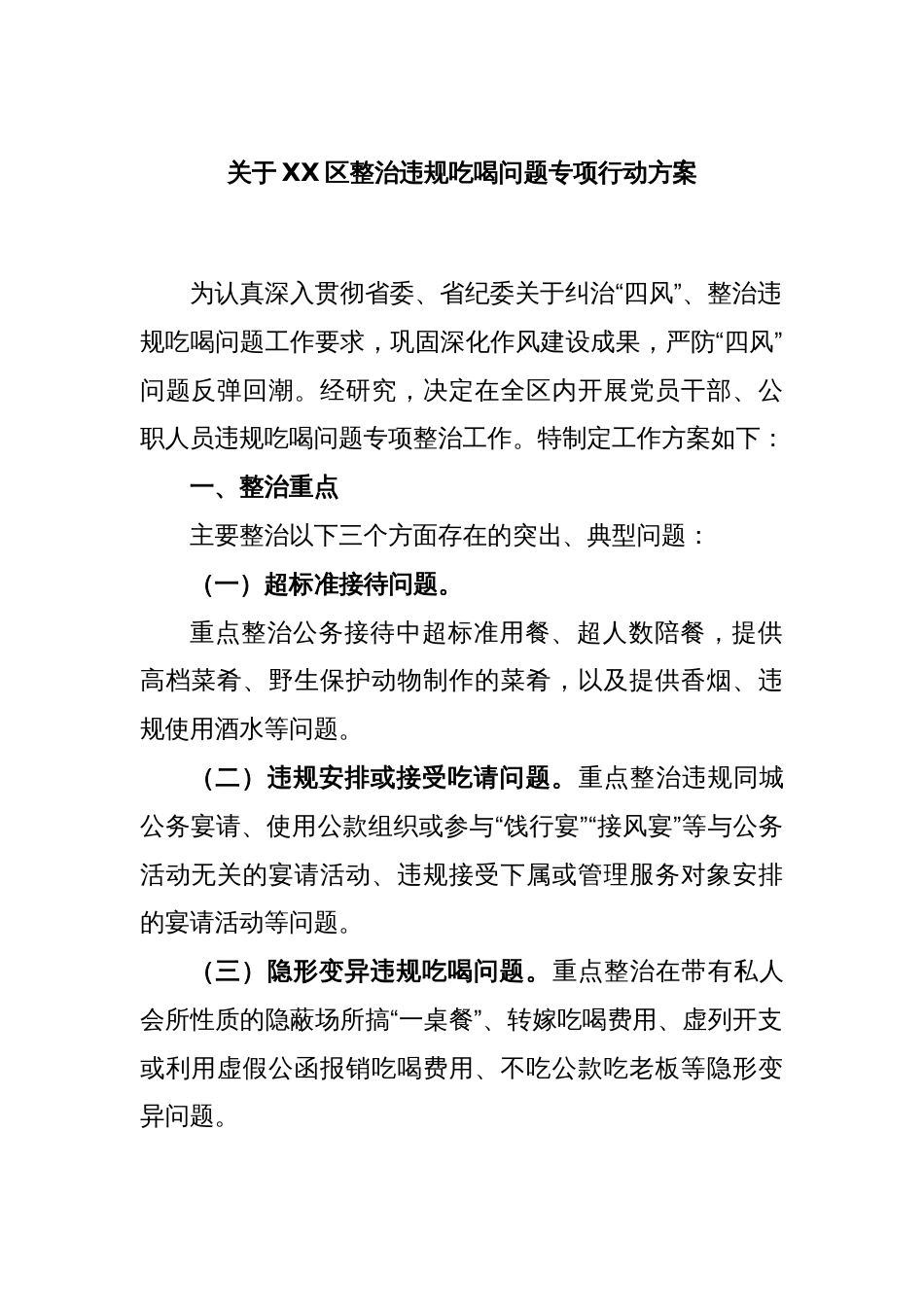 关于XX区整治违规吃喝问题专项行动方案

为认真深入贯彻省委、省纪委关于纠治“四风”、整治违规吃喝问题工作要求，巩固深化作风建设成果，严防“四风”问题反弹回潮。经研究，决定在全区内开展党员干部、公职人员违规吃喝问题专项整治工作。特制定工作方案如下：

一、整治重点

主要整治以下三个方面存在的突出、典型问题：

（一）超标准接待问题。

重点整治公务接待中超标准用餐、超人数陪餐，提供高档菜肴、野生保护动物制作的菜肴，以及提供香烟、违规使用酒水等问题。

（二）违规安排或接受吃请问题。重点整治违规同城公务宴请、使用公款组织或参与“饯行宴”“接风宴”等与公务活动无关的宴请活动、违规接受下属或管理服务对象安排的宴请活动等问题。

（三）隐形变异违规吃喝问题。重点整治在带有私人会所性质的隐蔽场所搞“一桌餐”、转嫁吃喝费用、虚列开支或利用虚假公函报销吃喝费用、不吃公款吃老板等隐形变异问题。